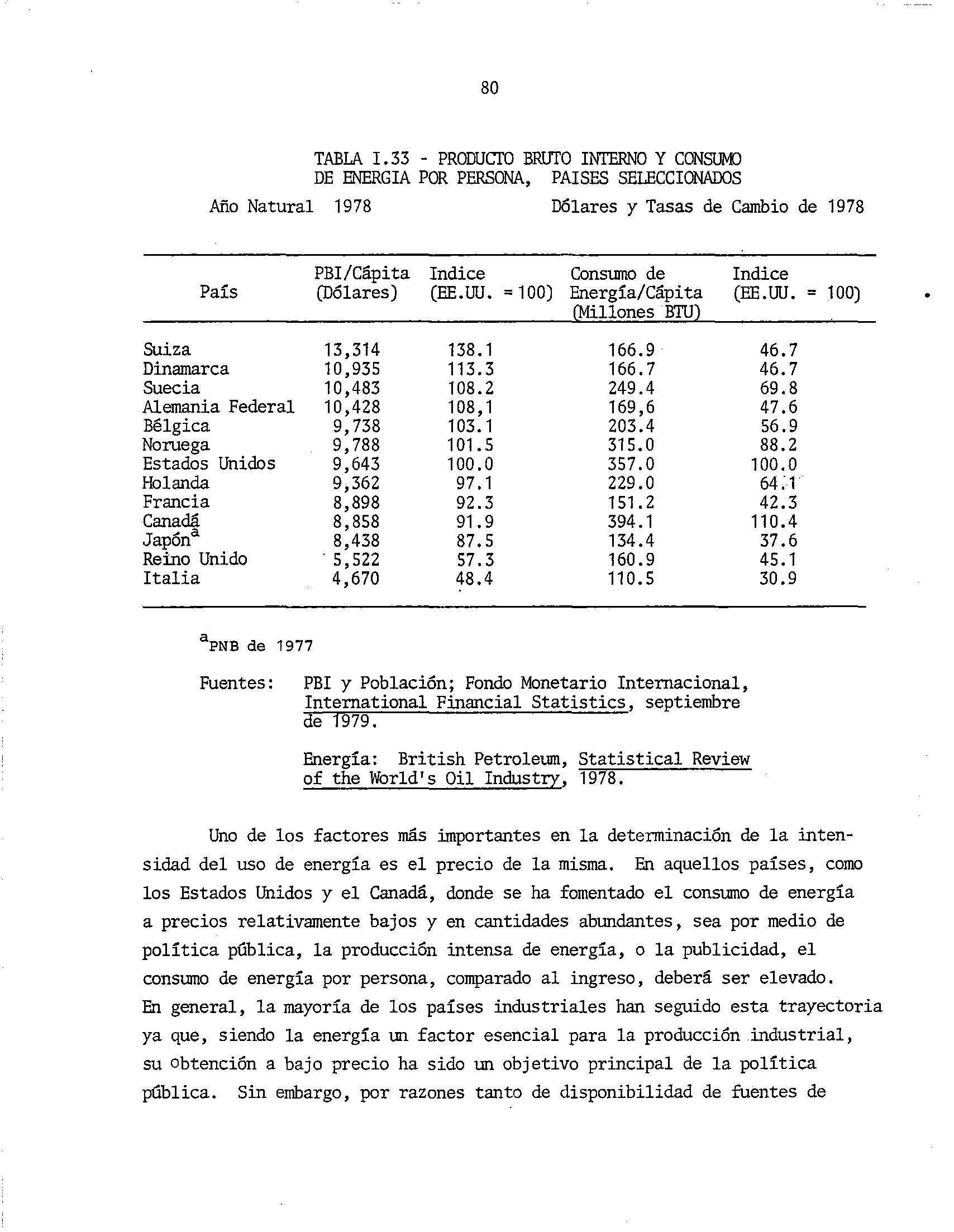 80

TABLA I.33 - PRODUCTO BRUTO INTERNO Y CONSUMO DE ENERGIA POR PERSONA, PAISES SELECCIONADOS

Año Natural 1978

Dólares y Tasas de Cambio de 1978

| País | PBI/Cápita (Dólares) | Indice (EE.UU. = 100) | Consumo de Energía/Cápita (Millones BTU) | Indice (EE.UU. = 100) |
|---|---|---|---|---|
| Suiza | 13,314 | 138.1 | 166.9 | 46.7 |
| Dinamarca | 10,935 | 113.3 | 166.7 | 46.7 |
| Suecia | 10,483 | 108.2 | 249.4 | 69.8 |
| Alemania Federal | 10,428 | 108,1 | 169,6 | 47.6 |
| Bélgica | 9,738 | 103.1 | 203.4 | 56.9 |
| Noruega | 9,788 | 101.5 | 315.0 | 88.2 |
| Estados Unidos | 9,643 | 100.0 | 357.0 | 100.0 |
| Holanda | 9,362 | 97.1 | 229.0 | 64.1 |
| Francia | 8,898 | 92.3 | 151.2 | 42.3 |
| Canadá | 8,858 | 91.9 | 394.1 | 110.4 |
| Japón$^a$ | 8,438 | 87.5 | 134.4 | 37.6 |
| Reino Unido | 5,522 | 57.3 | 160.9 | 45.1 |
| Italia | 4,670 | 48.4 | 110.5 | 30.9 |

$^a$PNB de 1977

Fuentes: PBI y Población; Fondo Monetario Internacional, International Financial Statistics, septiembre de 1979.

Energía: British Petroleum, Statistical Review of the World's Oil Industry, 1978.

Uno de los factores más importantes en la determinación de la intensidad del uso de energía es el precio de la misma. En aquellos países, como los Estados Unidos y el Canadá, donde se ha fomentado el consumo de energía a precios relativamente bajos y en cantidades abundantes, sea por medio de política pública, la producción intensa de energía, o la publicidad, el consumo de energía por persona, comparado al ingreso, deberá ser elevado. En general, la mayoría de los países industriales han seguido esta trayectoria ya que, siendo la energía un factor esencial para la producción industrial, su obtención a bajo precio ha sido un objetivo principal de la política pública. Sin embargo, por razones tanto de disponibilidad de fuentes de